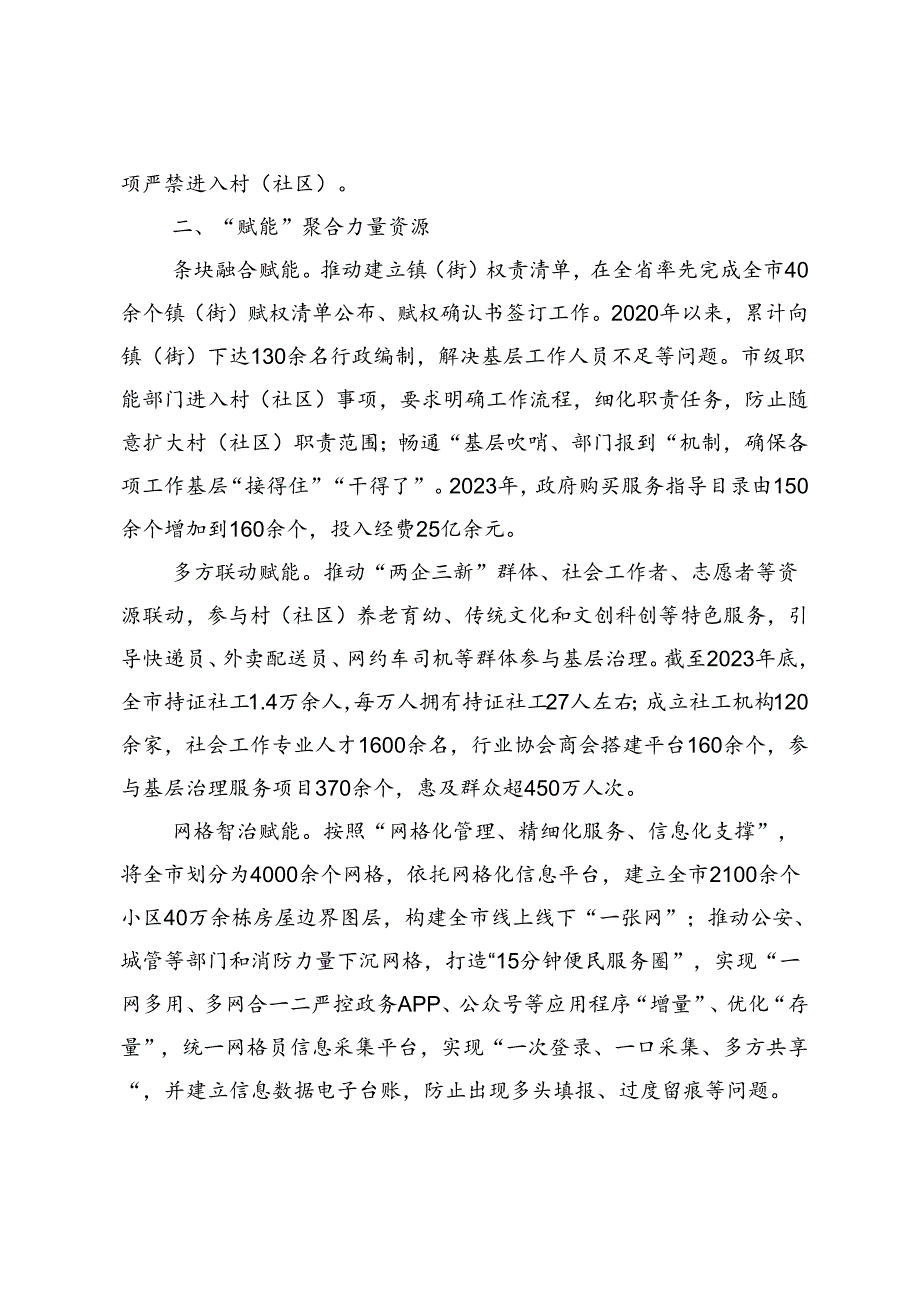 项严禁进入村（社区）。

二、“赋能”聚合力量资源

条块融合赋能。推动建立镇（街）权责清单，在全省率先完成全市40余个镇（街）赋权清单公布、赋权确认书签订工作。2020年以来，累计向镇（街）下达130余名行政编制，解决基层工作人员不足等问题。市级职能部门进入村（社区）事项，要求明确工作流程，细化职责任务，防止随意扩大村（社区）职责范围；畅通“基层吹哨、部门报到“机制，确保各项工作基层“接得住”“干得了”。2023年，政府购买服务指导目录由150余个增加到160余个，投入经费25亿余元。

多方联动赋能。推动“两企三新”群体、社会工作者、志愿者等资源联动，参与村（社区）养老育幼、传统文化和文创科创等特色服务，引导快递员、外卖配送员、网约车司机等群体参与基层治理。截至2023年底，全市持证社工1.4万余人，每万人拥有持证社工27人左右；成立社工机构120余家，社会工作专业人才1600余名，行业协会商会搭建平台160余个，参与基层治理服务项目370余个，惠及群众超450万人次。

网格智治赋能。按照“网格化管理、精细化服务、信息化支撑”，将全市划分为4000余个网格，依托网格化信息平台，建立全市2100余个小区40万余栋房屋边界图层，构建全市线上线下“一张网”；推动公安、城管等部门和消防力量下沉网格，打造“15分钟便民服务圈”，实现“一网多用、多网合一二严控政务APP、公众号等应用程序“增量”、优化“存量”，统一网格员信息采集平台，实现“一次登录、一口采集、多方共享“，并建立信息数据电子台账，防止出现多头填报、过度留痕等问题。